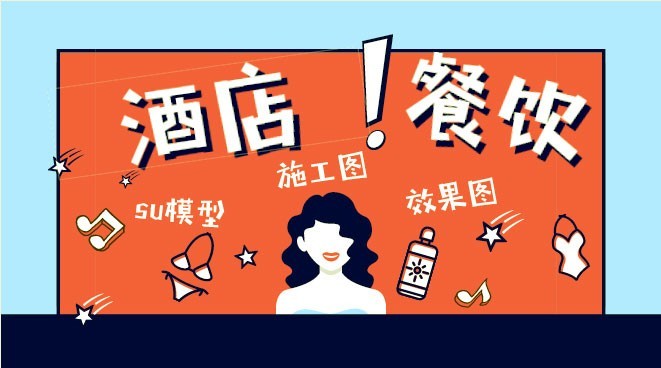 酒店！餐饮

施工图

SU模型

效果图